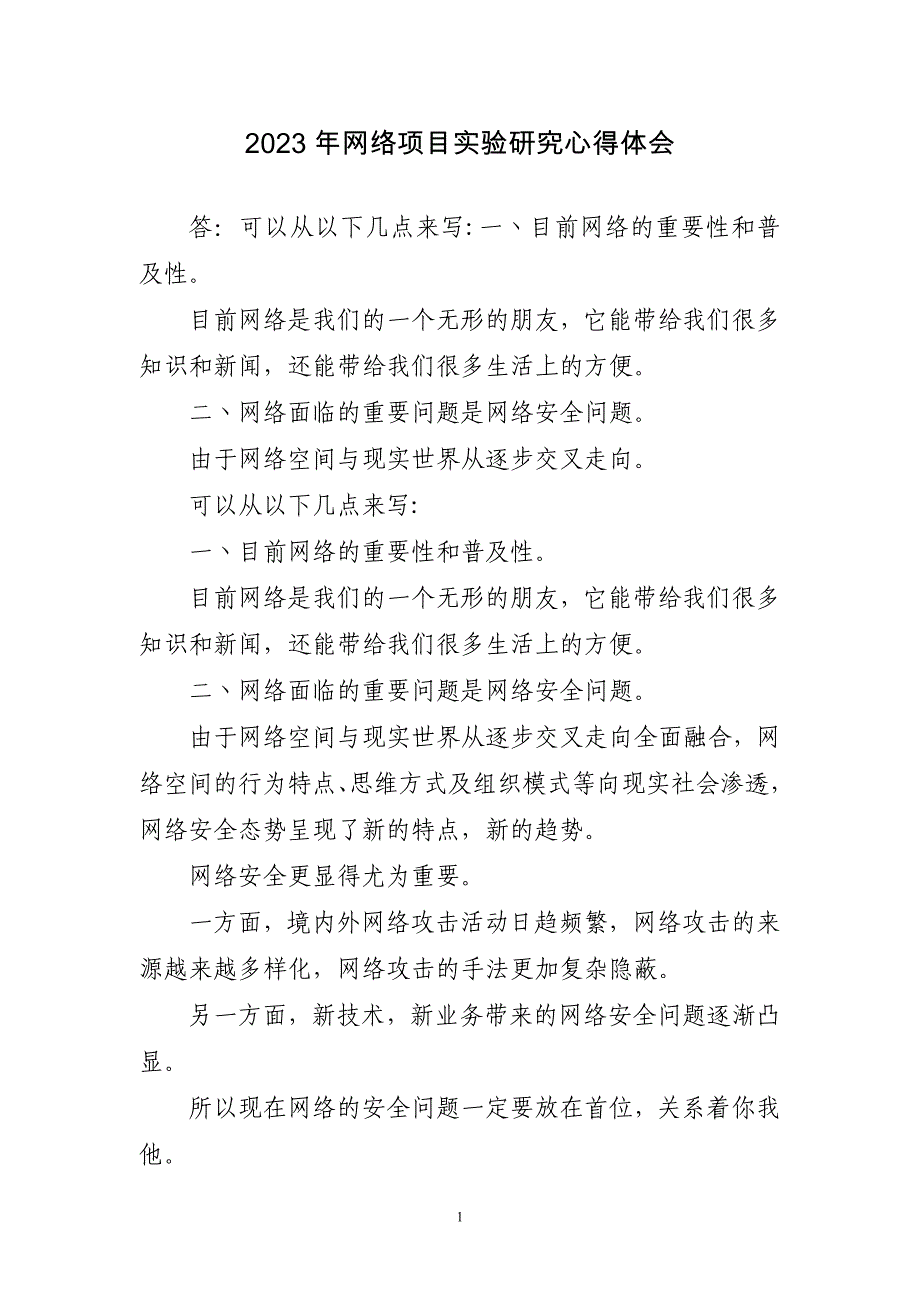 2023 年网络项目实验研究心得体会

答：可以从以下几点来写：一、目前网络的重要性和普及性。

目前网络是我们的一个无形的朋友，它能带给我们很多知识和新闻，还能带给我们很多生活上的方便。

二、网络面临的重要问题是网络安全问题。

由于网络空间与现实世界从逐步交叉走向。

可以从以下几点来写：

一、目前网络的重要性和普及性。

目前网络是我们的一个无形的朋友，它能带给我们很多知识和新闻，还能带给我们很多生活上的方便。

二、网络面临的重要问题是网络安全问题。

由于网络空间与现实世界从逐步交叉走向全面融合，网络空间的行为特点、思维方式及组织模式等向现实社会渗透，网络安全态势呈现了新的特点，新的趋势。

网络安全更显得尤为重要。

一方面，境内外网络攻击活动日趋频繁，网络攻击的来源越来越多样化，网络攻击的手法更加复杂隐蔽。

另一方面，新技术，新业务带来的网络安全问题逐渐凸显。

所以现在网络的安全问题一定要放在首位，关系着你我他。

1